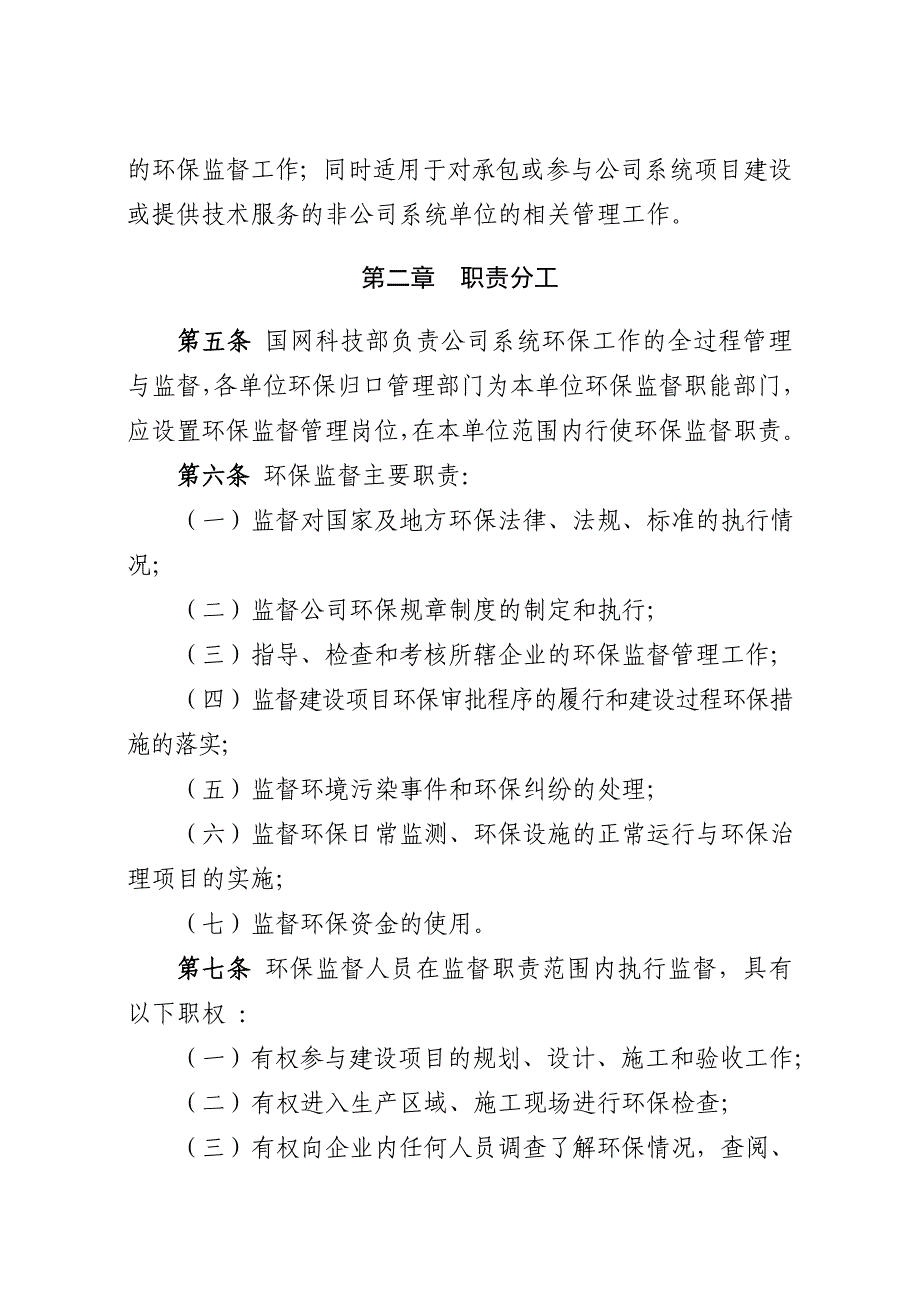 的环保监督工作；同时适用于对承包或参与公司系统项目建设或提供技术服务的非公司系统单位的相关管理工作。

第二章　职责分工

第五条 国网科技部负责公司系统环保工作的全过程管理与监督，各单位环保归口管理部门为本单位环保监督职能部门，应设置环保监督管理岗位，在本单位范围内行使环保监督职责。

第六条 环保监督主要职责：

（一）监督对国家及地方环保法律、法规、标准的执行情况；

（二）监督公司环保规章制度的制定和执行；

（三）指导、检查和考核所辖企业的环保监督管理工作；

（四）监督建设项目环保审批程序的履行和建设过程环保措施的落实；

（五）监督环境污染事件和环保纠纷的处理；

（六）监督环保日常监测、环保设施的正常运行与环保治理项目的实施；

（七）监督环保资金的使用。

第七条 环保监督人员在监督职责范围内执行监督，具有以下职权 ：

（一）有权参与建设项目的规划、设计、施工和验收工作；

（二）有权进入生产区域、施工现场进行环保检查；

（三）有权向企业内任何人员调查了解环保情况，查阅、